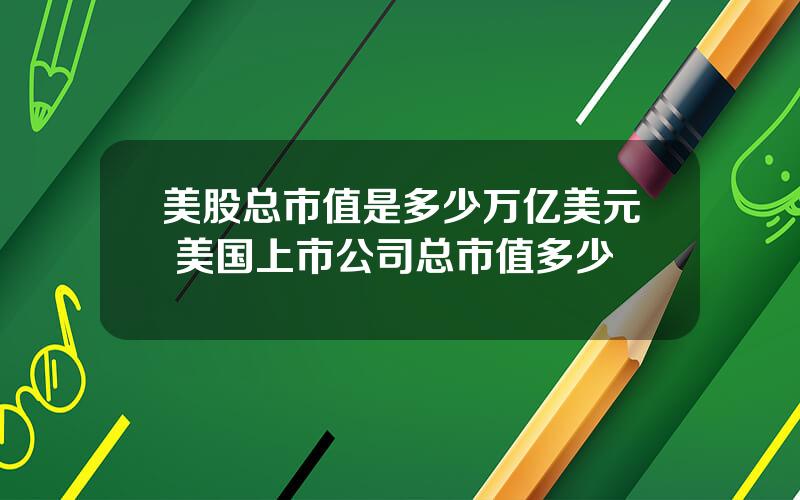 美股总市值是多少万亿美元 美国上市公司总市值多少